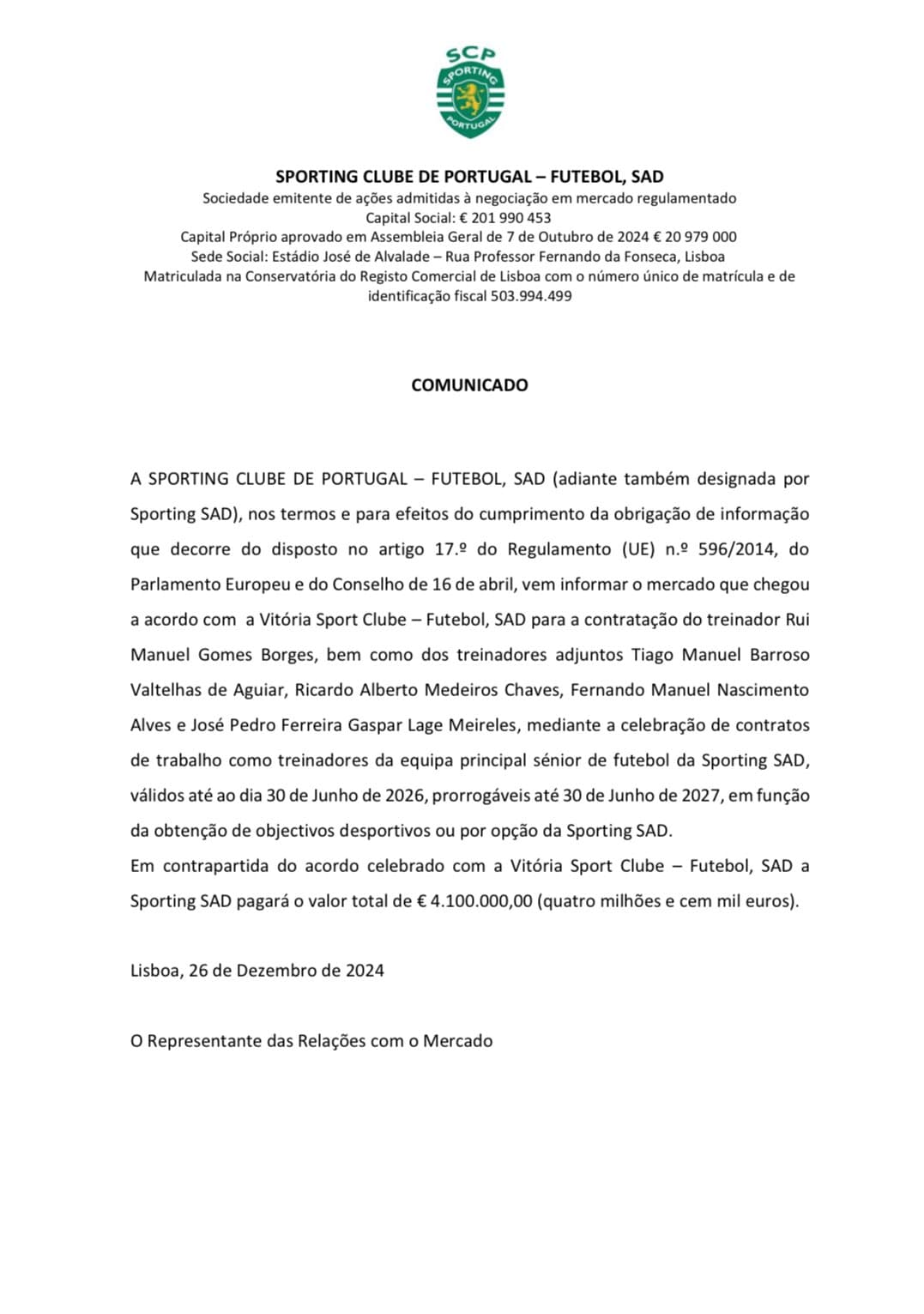 SCP
SPORTING
PORTUGAL

SPORTING CLUBE DE PORTUGAL – FUTEBOL, SAD
Sociedade emitente de ações admitidas à negociação em mercado regulamentado
Capital Social: € 201 990 453
Capital Próprio aprovado em Assembleia Geral de 7 de Outubro de 2024 € 20 979 000
Sede Social: Estádio José de Alvalade – Rua Professor Fernando da Fonseca, Lisboa
Matriculada na Conservatória do Registo Comercial de Lisboa com o número único de matrícula e de identificação fiscal 503.994.499

COMUNICADO

A SPORTING CLUBE DE PORTUGAL – FUTEBOL, SAD (adiante também designada por Sporting SAD), nos termos e para efeitos do cumprimento da obrigação de informação que decorre do disposto no artigo 17.º do Regulamento (UE) n.º 596/2014, do Parlamento Europeu e do Conselho de 16 de abril, vem informar o mercado que chegou a acordo com a Vitória Sport Clube – Futebol, SAD para a contratação do treinador Rui Manuel Gomes Borges, bem como dos treinadores adjuntos Tiago Manuel Barroso Valtelhas de Aguiar, Ricardo Alberto Medeiros Chaves, Fernando Manuel Nascimento Alves e José Pedro Ferreira Gaspar Lage Meireles, mediante a celebração de contratos de trabalho como treinadores da equipa principal sénior de futebol da Sporting SAD, válidos até ao dia 30 de Junho de 2026, prorrogáveis até 30 de Junho de 2027, em função da obtenção de objectivos desportivos ou por opção da Sporting SAD.
Em contrapartida do acordo celebrado com a Vitória Sport Clube – Futebol, SAD a Sporting SAD pagará o valor total de € 4.100.000,00 (quatro milhões e cem mil euros).

Lisboa, 26 de Dezembro de 2024

O Representante das Relações com o Mercado